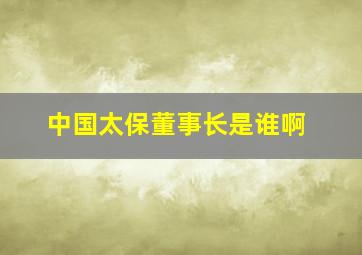 中国太保董事长是谁啊